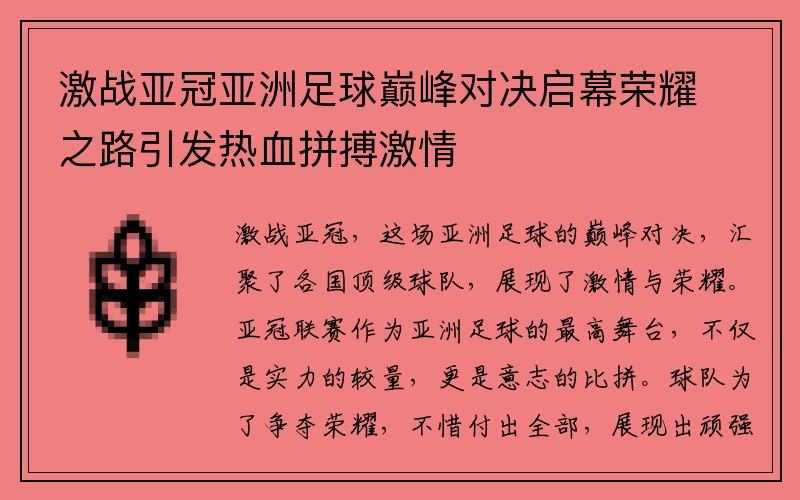 激战亚冠亚洲足球巅峰对决启幕荣耀之路引发热血拼搏激情

激战亚冠，这场亚洲足球的巅峰对决，汇聚了各国顶级球队，展现了激情与荣耀。亚冠联赛作为亚洲足球的最高舞台，不仅是实力的较量，更是意志的比拼。球队为了争夺荣耀，不惜付出全部，展现出顽强